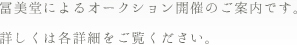 冨美堂によるオークション開催のご案内です。

詳しくは各詳細をご覧ください。